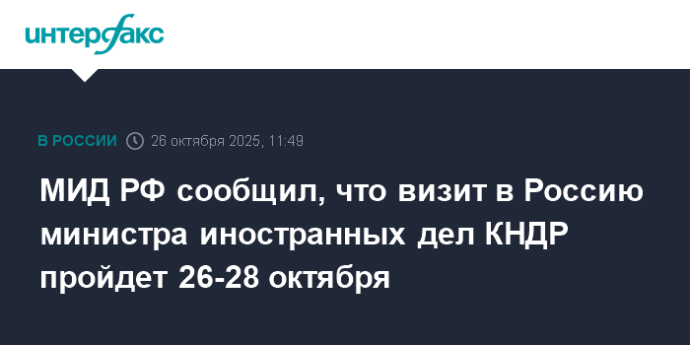 интерфакс

В РОССИИ 26 октября 2025, 11:49

МИД РФ сообщил, что визит в Россию министра иностранных дел КНДР пройдет 26-28 октября